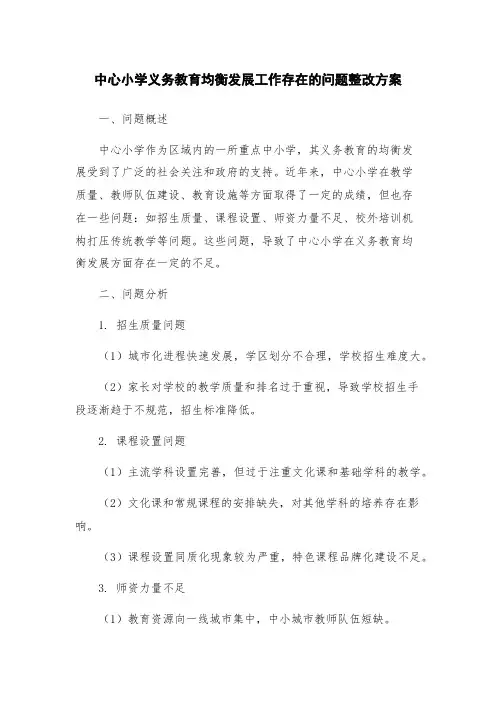 中心小学义务教育均衡发展工作存在的问题整改方案

一、问题概述

中心小学作为区域内的一所重点中小学，其义务教育的均衡发展受到了广泛的社会关注和政府的支持。近年来，中心小学在教学质量、教师队伍建设、教育设施等方面取得了一定的成绩，但也存在一些问题：如招生质量、课程设置、师资力量不足、校外培训机构打压传统教学等问题。这些问题，导致了中心小学在义务教育均衡发展方面存在一定的不足。

二、问题分析

1. 招生质量问题

（1）城市化进程快速发展，学区划分不合理，学校招生难度大。

（2）家长对学校的教学质量和排名过于重视，导致学校招生手段逐渐趋于不规范，招生标准降低。

2. 课程设置问题

（1）主流学科设置完善，但过于注重文化课和基础学科的教学。

（2）文化课和常规课程的安排缺失，对其他学科的培养存在影响。

（3）课程设置同质化现象较为严重，特色课程品牌化建设不足。

3. 师资力量不足

（1）教育资源向一线城市集中，中小城市教师队伍短缺。